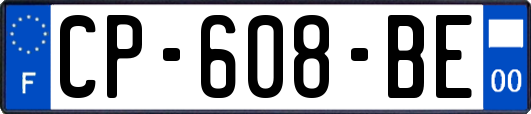 F
CP-608-BE
00